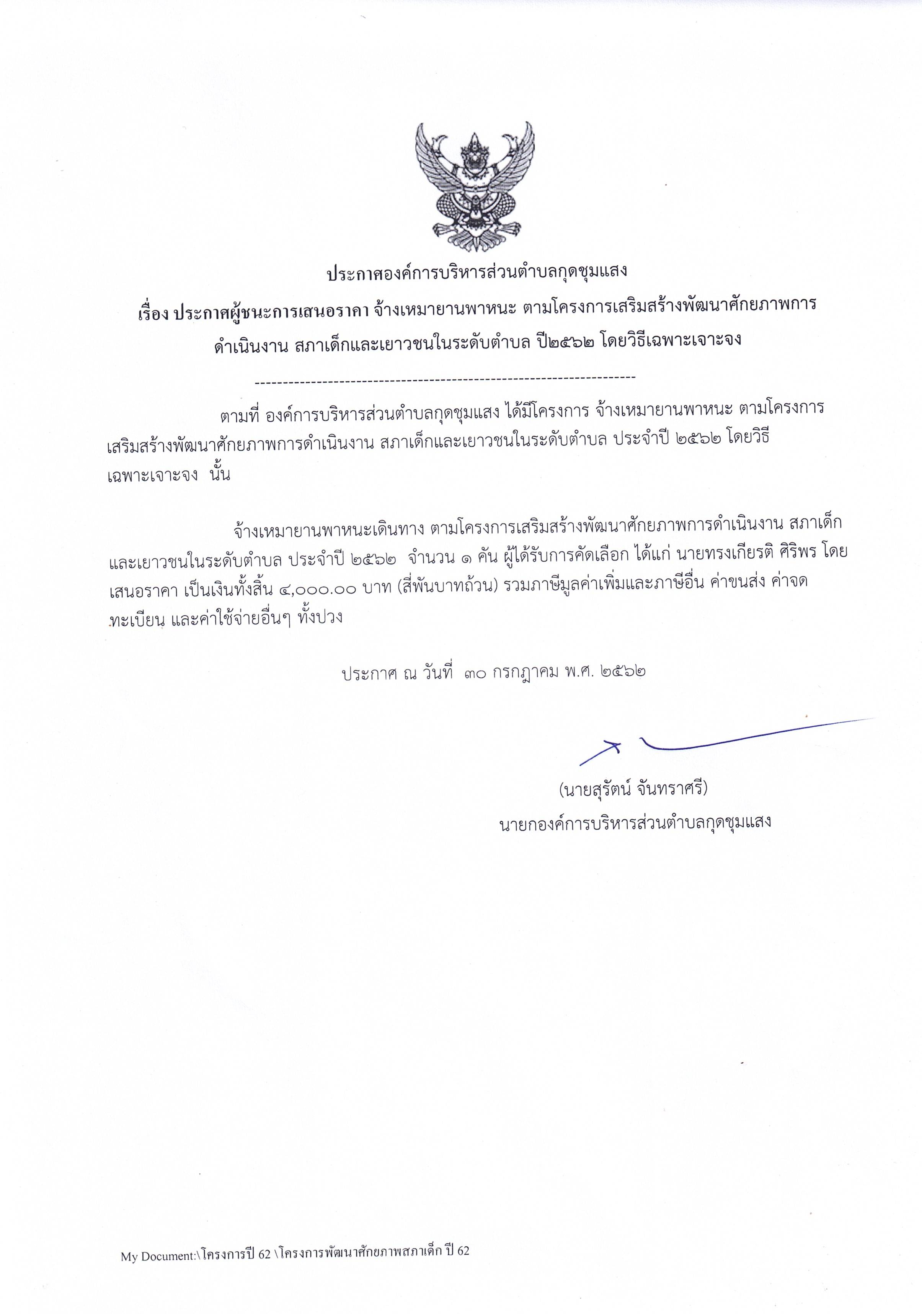 ประกาศองค์การบริหารส่วนตำบลกุดชุมแสง

เรื่อง ประกาศผู้ชนะการเสนอราคา จ้างเหมายานพาหนะ ตามโครงการเสริมสร้างพัฒนาศักยภาพการดำเนินงาน สภาเด็กและเยาวชนในระดับตำบล ปี๒๕๖๒ โดยวิธีเฉพาะเจาะจง

--------------------------------------------------------------------

ตามที่ องค์การบริหารส่วนตำบลกุดชุมแสง ได้มีโครงการ จ้างเหมายานพาหนะ ตามโครงการเสริมสร้างพัฒนาศักยภาพการดำเนินงาน สภาเด็กและเยาวชนในระดับตำบล ประจำปี ๒๕๖๒ โดยวิธีเฉพาะเจาะจง นั้น

จ้างเหมายานพาหนะเดินทาง ตามโครงการเสริมสร้างพัฒนาศักยภาพการดำเนินงาน สภาเด็กและเยาวชนในระดับตำบล ประจำปี ๒๕๖๒ จำนวน ๑ คัน ผู้ได้รับการคัดเลือก ได้แก่ นายทรงเกียรติ ศิริพร โดยเสนอราคา เป็นเงินทั้งสิ้น ๔,๐๐๐.๐๐ บาท (สี่พันบาทถ้วน) รวมภาษีมูลค่าเพิ่มและภาษีอื่น ค่าขนส่ง ค่าจดทะเบียน และค่าใช้จ่ายอื่นๆ ทั้งปวง

ประกาศ ณ วันที่ ๓๐ กรกฎาคม พ.ศ. ๒๕๖๒

(นายสุรัตน์ จันทราศรี)
นายกองค์การบริหารส่วนตำบลกุดชุมแสง

My Document:\โครงการปี 62 \โครงการพัฒนาศักยภาพสภาเด็ก ปี 62